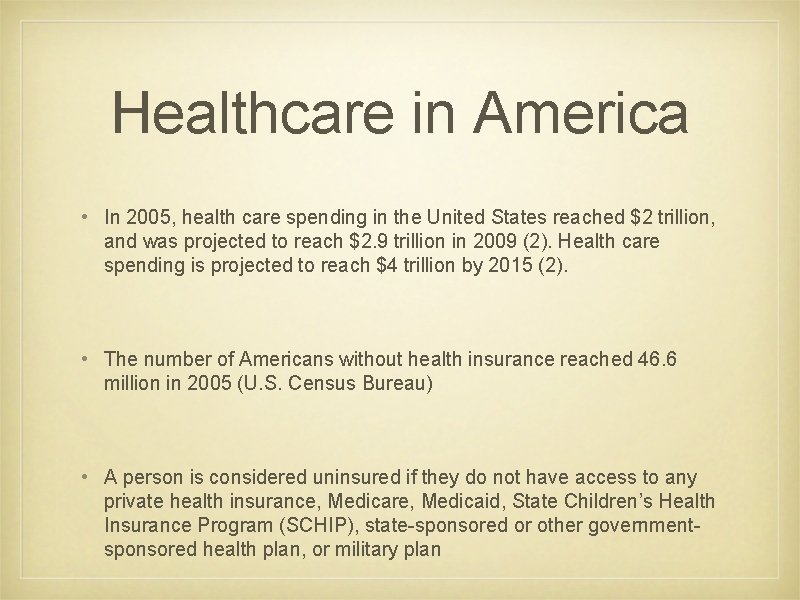 Healthcare in America

• In 2005, health care spending in the United States reached \$2 trillion, and was projected to reach \$2.9 trillion in 2009 (2). Health care spending is projected to reach \$4 trillion by 2015 (2).

• The number of Americans without health insurance reached 46.6 million in 2005 (U.S. Census Bureau)

• A person is considered uninsured if they do not have access to any private health insurance, Medicare, Medicaid, State Children's Health Insurance Program (SCHIP), state-sponsored or other government-sponsored health plan, or military plan